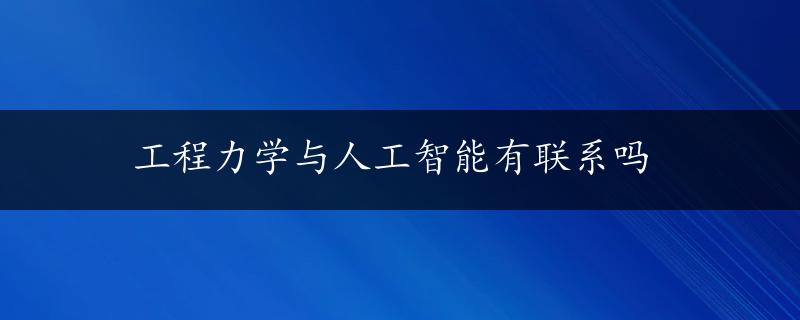 工程力学与人工智能有联系吗